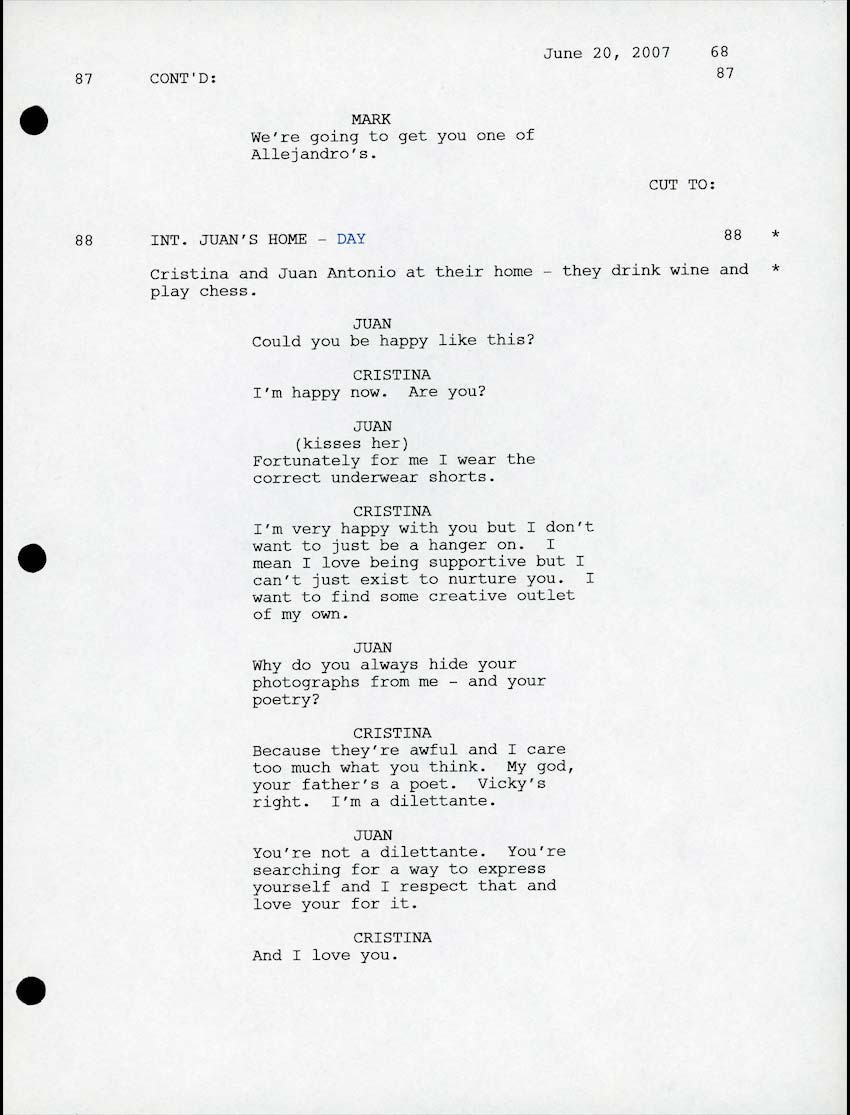 June 20, 2007 68

87 CONT'D: 87

MARK
We're going to get you one of Allejandro's.

CUT TO:

88 INT. JUAN'S HOME - DAY 88 *

Cristina and Juan Antonio at their home - they drink wine and play chess. *

JUAN
Could you be happy like this?

CRISTINA
I'm happy now. Are you?

JUAN
(kisses her)
Fortunately for me I wear the correct underwear shorts.

CRISTINA
I'm very happy with you but I don't want to just be a hanger on. I mean I love being supportive but I can't just exist to nurture you. I want to find some creative outlet of my own.

JUAN
Why do you always hide your photographs from me - and your poetry?

CRISTINA
Because they're awful and I care too much what you think. My god, your father's a poet. Vicky's right. I'm a dilettante.

JUAN
You're not a dilettante. You're searching for a way to express yourself and I respect that and love your for it.

CRISTINA
And I love you.